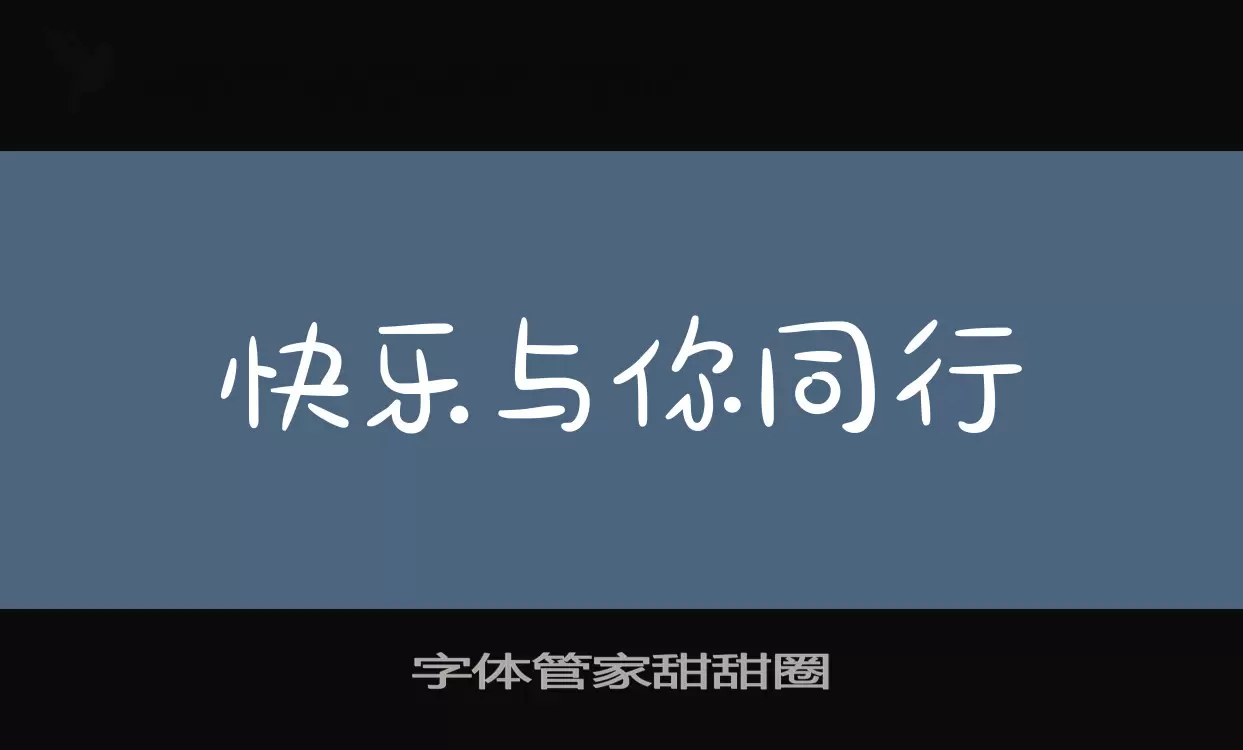 快乐与你同行

字体管家甜甜圈